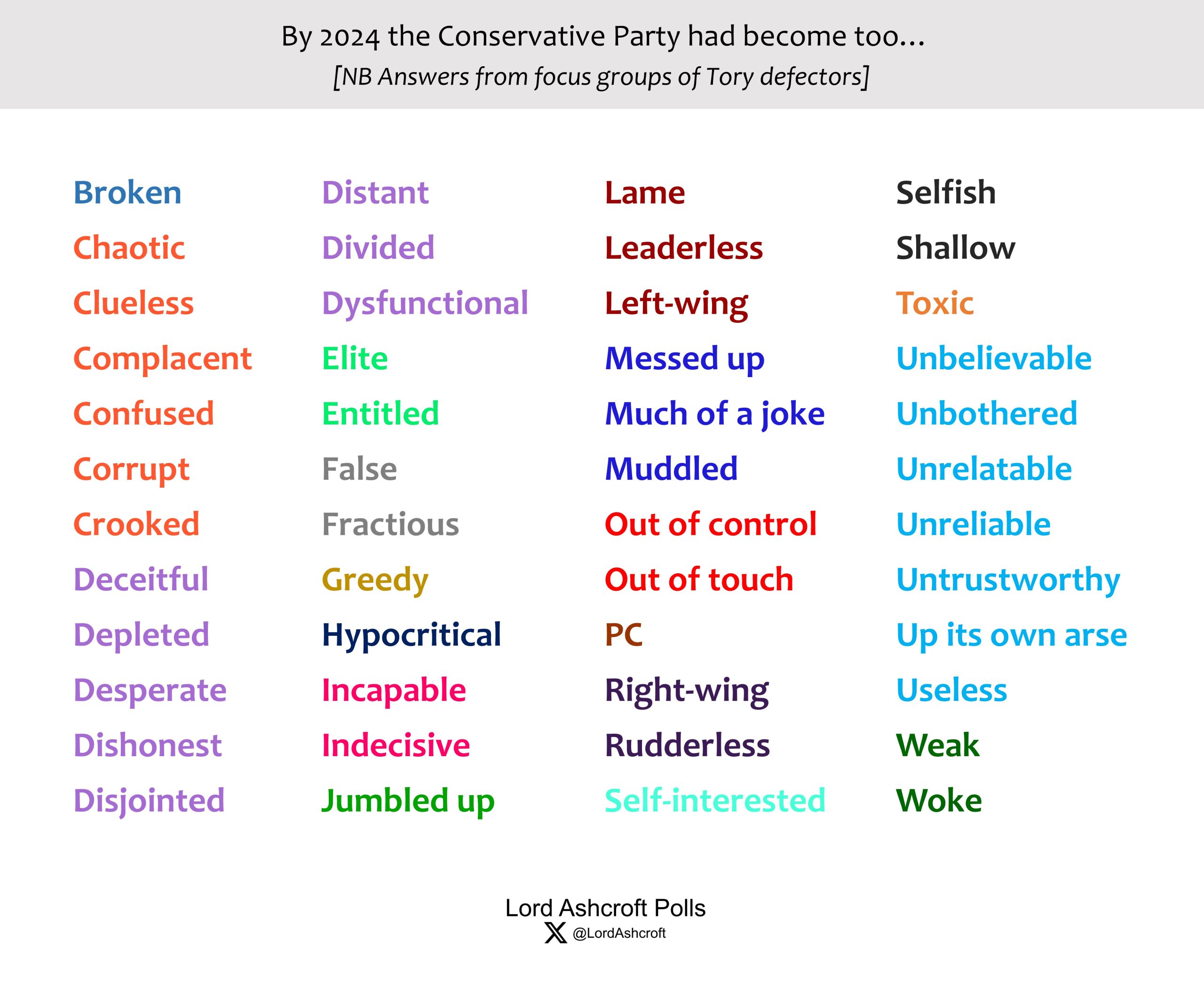 By 2024 the Conservative Party had become too...
[NB Answers from focus groups of Tory defectors]

Broken
Chaotic
Clueless
Complacent
Confused
Corrupt
Crooked
Deceitful
Depleted
Desperate
Dishonest
Disjointed

Distant
Divided
Dysfunctional
Elite
Entitled
False
Fractious
Greedy
Hypocritical
Incapable
Indecisive
Jumbled up

Lame
Leaderless
Left-wing
Messed up
Much of a joke
Muddled
Out of control
Out of touch
PC
Right-wing
Rudderless
Self-interested

Selfish
Shallow
Toxic
Unbelievable
Unbothered
Unrelatable
Unreliable
Untrustworthy
Up its own arse
Useless
Weak
Woke

Lord Ashcroft Polls
@LordAshcroft